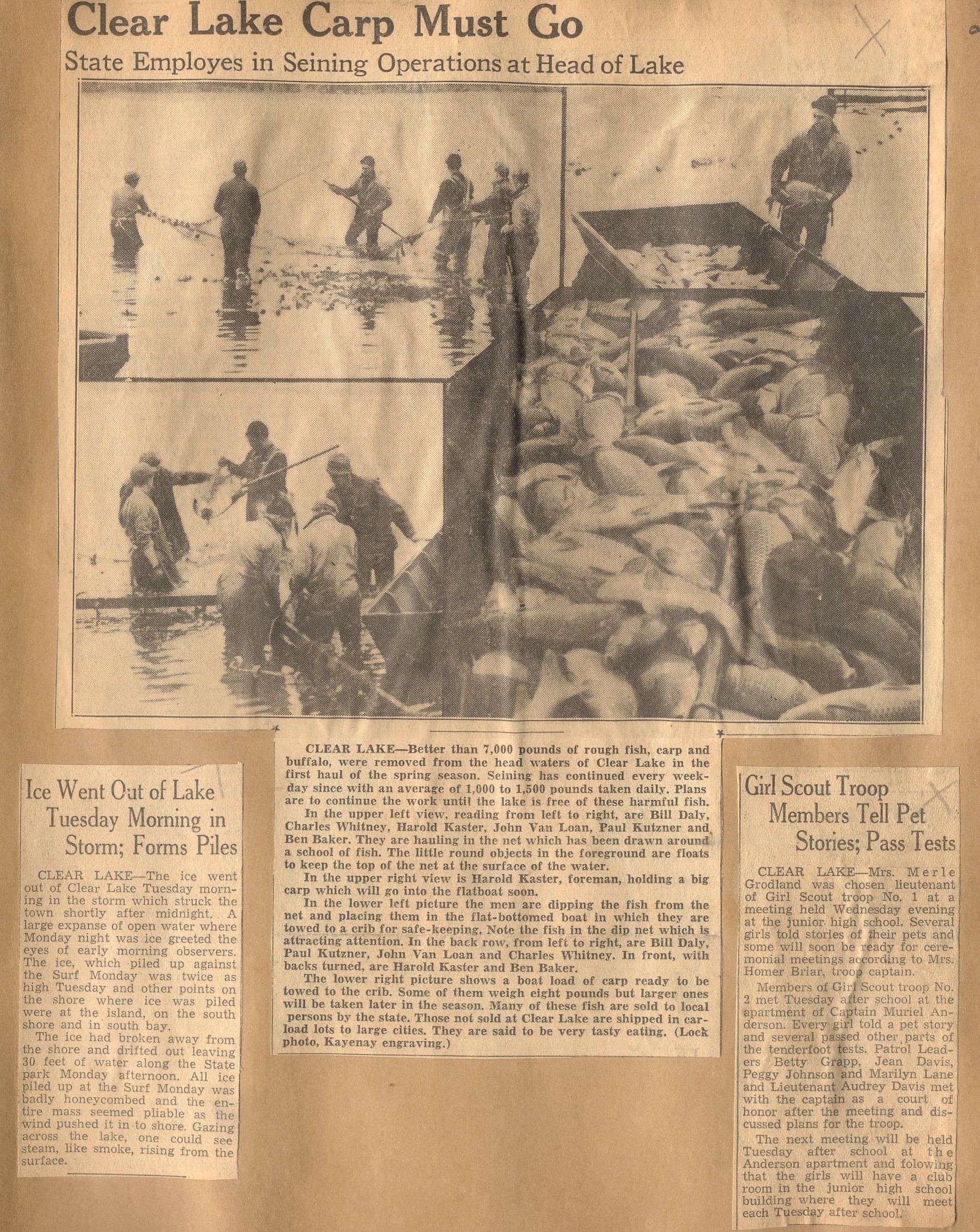 Clear Lake Carp Must Go

State Employes in Seining Operations at Head of Lake

CLEAR LAKE—Better than 7,000 pounds of rough fish, carp and buffalo, were removed from the head waters of Clear Lake in the first haul of the spring season. Seining has continued every weekday since with an average of 1,000 to 1,500 pounds taken daily. Plans are to continue the work until the lake is free of these harmful fish.

In the upper left view, reading from left to right, are Bill Daly, Charles Whitney, Harold Kaster, John Van Loan, Paul Kutzner and Ben Baker. They are hauling in the net which has been drawn around a school of fish. The little round objects in the foreground are floats to keep the top of the net at the surface of the water.

In the upper right view is Harold Kaster, foreman, holding a big carp which will go into the flatboat soon.

In the lower left picture the men are dipping the fish from the net and placing them in the flat-bottomed boat in which they are towed to a crib for safe-keeping. Note the fish in the dip net which is attracting attention. In the back row, from left to right, are Bill Daly, Paul Kutzner, John Van Loan and Charles Whitney. In front, with backs turned, are Harold Kaster and Ben Baker.

The lower right picture shows a boat load of carp ready to be towed to the crib. Some of them weigh eight pounds but larger ones will be taken later in the season. Many of these fish are sold to local persons by the state. Those not sold at Clear Lake are shipped in carload lots to large cities. They are said to be very tasty eating. (Lock photo, Kayenay engraving.)

Ice Went Out of Lake Tuesday Morning in Storm; Forms Piles

CLEAR LAKE—The ice went out of Clear Lake Tuesday morning in the storm which struck the town shortly after midnight. A large expanse of open water where Monday night was ice greeted the eyes of early morning observers. The ice, which piled up against the Surf Monday was twice as high Tuesday and other points on the shore where ice was piled were at the island, on the south shore and in south bay.

The ice had broken away from the shore and drifted out leaving 30 feet of water along the State park Monday afternoon. All ice piled up at the Surf Monday was badly honeycombed and the entire mass seemed pliable as the wind pushed it in to shore. Gazing across the lake, one could see steam, like smoke, rising from the surface.

Girl Scout Troop Members Tell Pet Stories; Pass Tests

CLEAR LAKE—Mrs. Merle Grodland was chosen lieutenant of Girl Scout troop No. 1 at a meeting held Wednesday evening at the junior high school. Several girls told stories of their pets and some will soon be ready for ceremonial meetings according to Mrs. Homer Briar, troop captain.

Members of Girl Scout troop No. 2 met Tuesday after school at the apartment of Captain Muriel Anderson. Every girl told a pet story and several passed other parts of the tenderfoot tests. Patrol Leaders Betty Grapp, Jean Davis, Peggy Johnson and Marilyn Lane and Lieutenant Audrey Davis met with the captain as a court of honor after the meeting and discussed plans for the troop.

The next meeting will be held Tuesday after school at the Anderson apartment and folowing that the girls will have a club room in the junior high school building where they will meet each Tuesday after school.